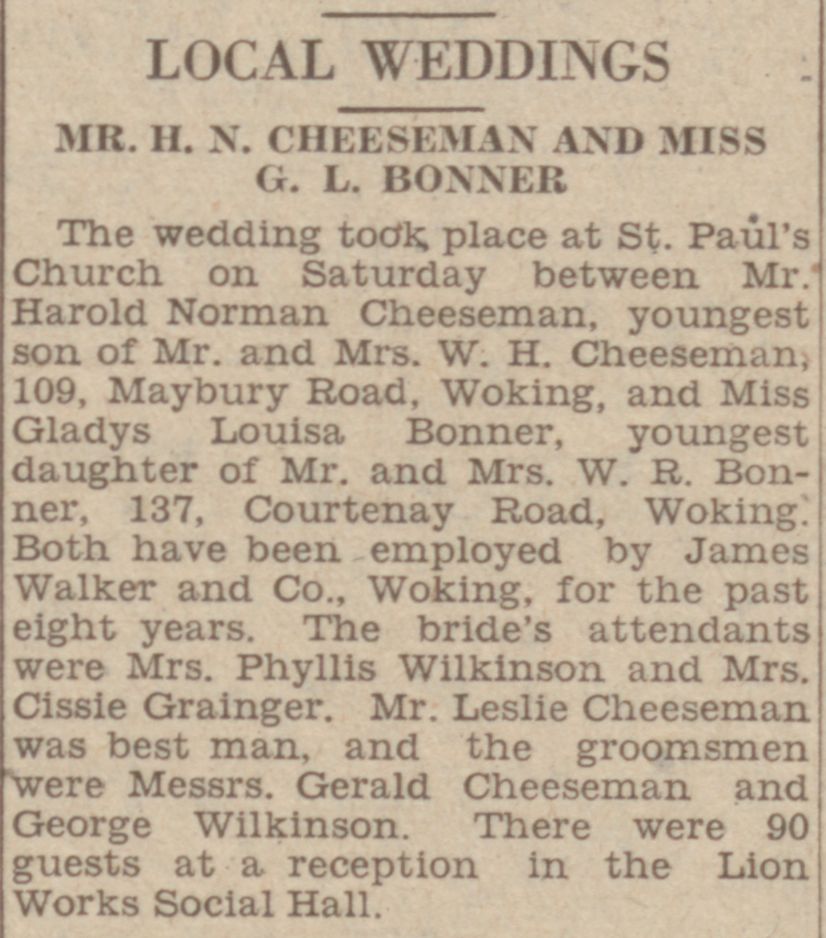 LOCAL WEDDINGS

MR. H. N. CHEESEMAN AND MISS G. L. BONNER

The wedding took place at St. Paul's Church on Saturday between Mr. Harold Norman Cheeseman, youngest son of Mr. and Mrs. W. H. Cheeseman, 109, Maybury Road, Woking, and Miss Gladys Louisa Bonner, youngest daughter of Mr. and Mrs. W. R. Bonner, 137, Courtenay Road, Woking. Both have been employed by James Walker and Co., Woking, for the past eight years. The bride's attendants were Mrs. Phyllis Wilkinson and Mrs. Cissie Grainger. Mr. Leslie Cheeseman was best man, and the groomsmen were Messrs. Gerald Cheeseman and George Wilkinson. There were 90 guests at a reception in the Lion Works Social Hall.